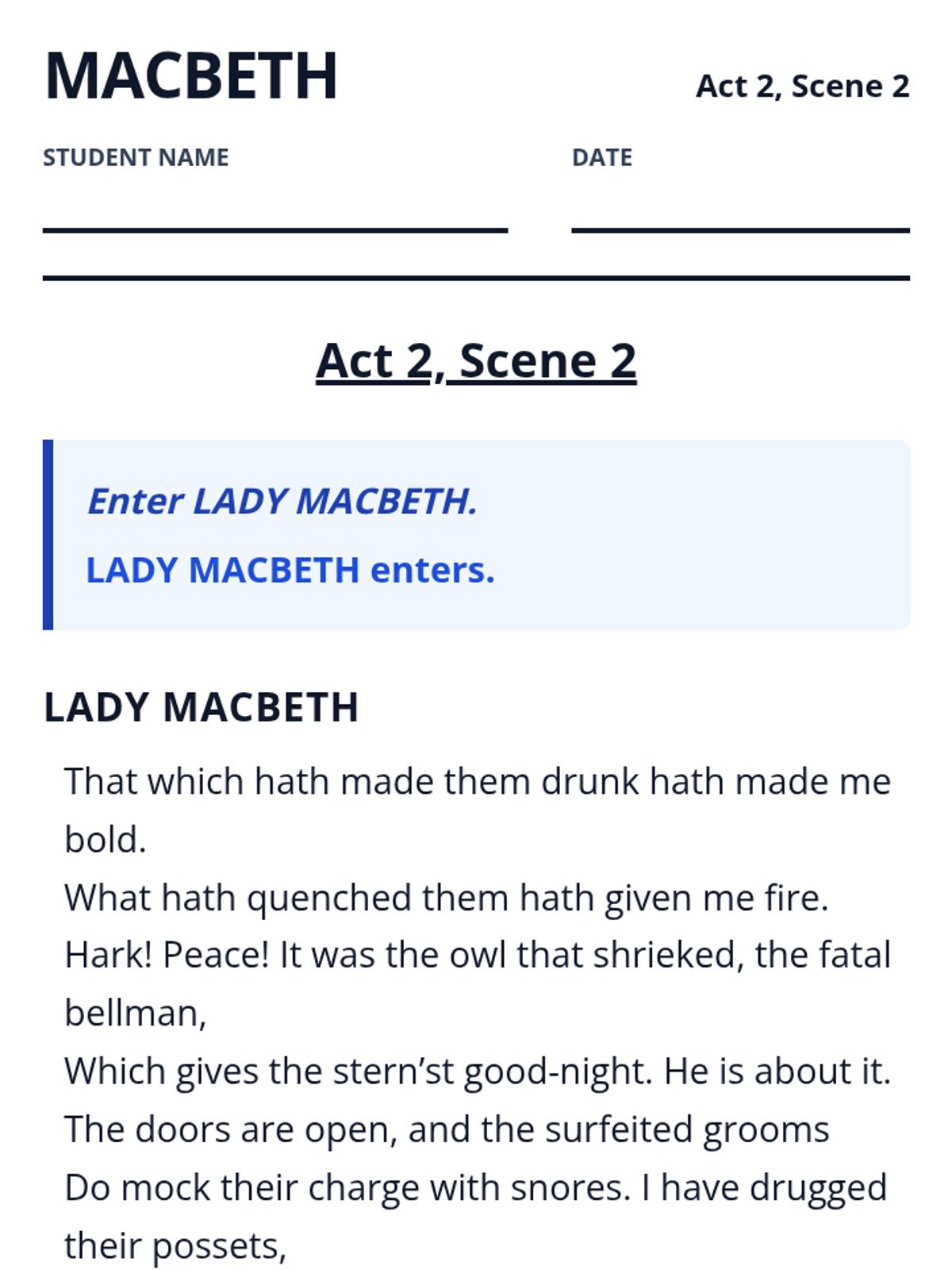 MACBETH

Act 2, Scene 2

STUDENT NAME ____

DATE ____

Act 2, Scene 2

Enter LADY MACBETH.

LADY MACBETH enters.

LADY MACBETH

That which hath made them drunk hath made me bold.
What hath quenched them hath given me fire.
Hark! Peace! It was the owl that shrieked, the fatal bellman,
Which gives the stern'st good-night. He is about it.
The doors are open, and the surfeited grooms
Do mock their charge with snores. I have drugged their possets,